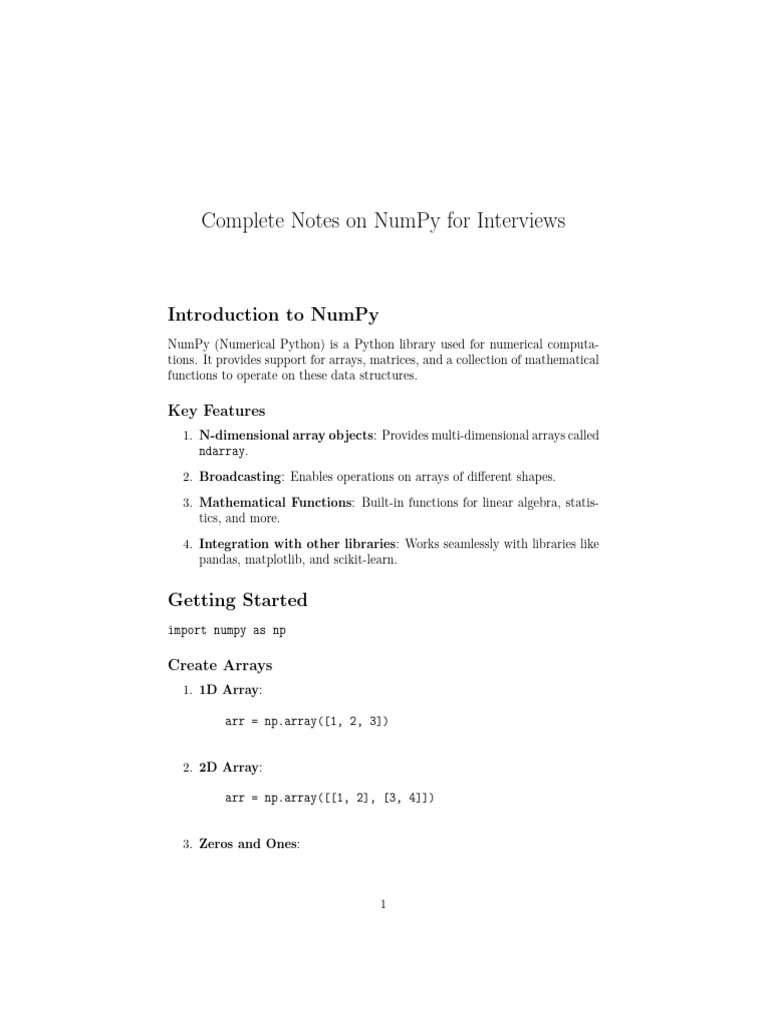 Complete Notes on NumPy for Interviews

Introduction to NumPy

NumPy (Numerical Python) is a Python library used for numerical computations. It provides support for arrays, matrices, and a collection of mathematical functions to operate on these data structures.

Key Features

1. N-dimensional array objects: Provides multi-dimensional arrays called ndarray.

2. Broadcasting: Enables operations on arrays of different shapes.

3. Mathematical Functions: Built-in functions for linear algebra, statistics, and more.

4. Integration with other libraries: Works seamlessly with libraries like pandas, matplotlib, and scikit-learn.

Getting Started

import numpy as np

Create Arrays

1. 1D Array:

arr = np.array([1, 2, 3])

2. 2D Array:

arr = np.array([[1, 2], [3, 4]])

3. Zeros and Ones:

1